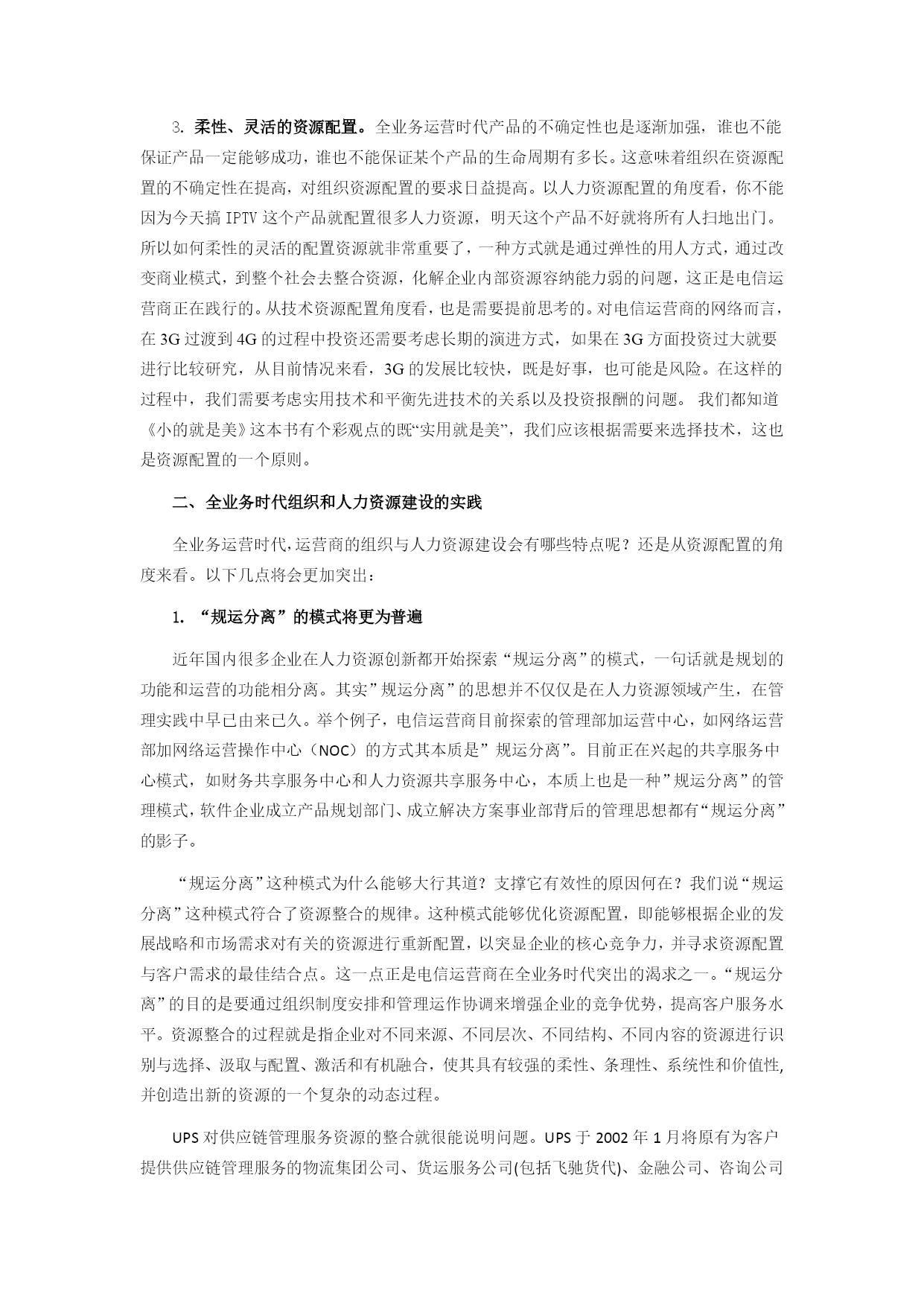 3. 柔性、灵活的资源配置。全业务运营时代产品的不确定性也是逐渐加强，谁也不能保证产品一定能够成功，谁也不能保证某个产品的生命周期有多长。这意味着组织在资源配置的不确定性在提高，对组织资源配置的要求日益提高。以人力资源配置的角度看，你不能因为今天搞 IPTV 这个产品就配置很多人力资源，明天这个产品不好就将所有人扫地出门。所以如何柔性的灵活的配置资源就非常重要了，一种方式就是通过弹性的用人方式，通过改变商业模式，到整个社会去整合资源，化解企业内部资源容纳能力弱的问题，这正是电信运营商正在践行的。从技术资源配置角度看，也是需要提前思考的。对电信运营商的网络而言，在 3G 过渡到 4G 的过程中投资还需要考虑长期的演进方式，如果在 3G 方面投资过大就要进行比较研究，从目前情况来看，3G 的发展比较快，既是好事，也可能是风险。在这样的过程中，我们需要考虑实用技术和平衡先进技术的关系以及投资报酬的问题。 我们都知道《小的就是美》这本书有个彩观点的既“实用就是美”，我们应该根据需要来选择技术，这也是资源配置的一个原则。

二、全业务时代组织和人力资源建设的实践

全业务运营时代，运营商的组织与人力资源建设会有哪些特点呢？还是从资源配置的角度来看。以下几点将会更加突出：

1. “规运分离”的模式将更为普遍

近年国内很多企业在人力资源创新都开始探索“规运分离”的模式，一句话就是规划的功能和运营的功能相分离。其实”规运分离”的思想并不仅仅是在人力资源领域产生，在管理实践中早已由来已久。举个例子，电信运营商目前探索的管理部加运营中心，如网络运营部加网络运营操作中心（NOC）的方式其本质是”规运分离”。目前正在兴起的共享服务中心模式，如财务共享服务中心和人力资源共享服务中心，本质上也是一种”规运分离”的管理模式，软件企业成立产品规划部门、成立解决方案事业部背后的管理思想都有“规运分离”的影子。

“规运分离”这种模式为什么能够大行其道？支撑它有效性的原因何在？我们说“规运分离”这种模式符合了资源整合的规律。这种模式能够优化资源配置，即能够根据企业的发展战略和市场需求对有关的资源进行重新配置，以突显企业的核心竞争力，并寻求资源配置与客户需求的最佳结合点。这一点正是电信运营商在全业务时代突出的渴求之一。“规运分离”的目的是要通过组织制度安排和管理运作协调来增强企业的竞争优势，提高客户服务水平。资源整合的过程就是指企业对不同来源、不同层次、不同结构、不同内容的资源进行识别与选择、汲取与配置、激活和有机融合，使其具有较强的柔性、条理性、系统性和价值性,并创造出新的资源的一个复杂的动态过程。

UPS 对供应链管理服务资源的整合就很能说明问题。UPS 于 2002 年 1 月将原有为客户提供供应链管理服务的物流集团公司、货运服务公司(包括飞驰货代)、金融公司、咨询公司